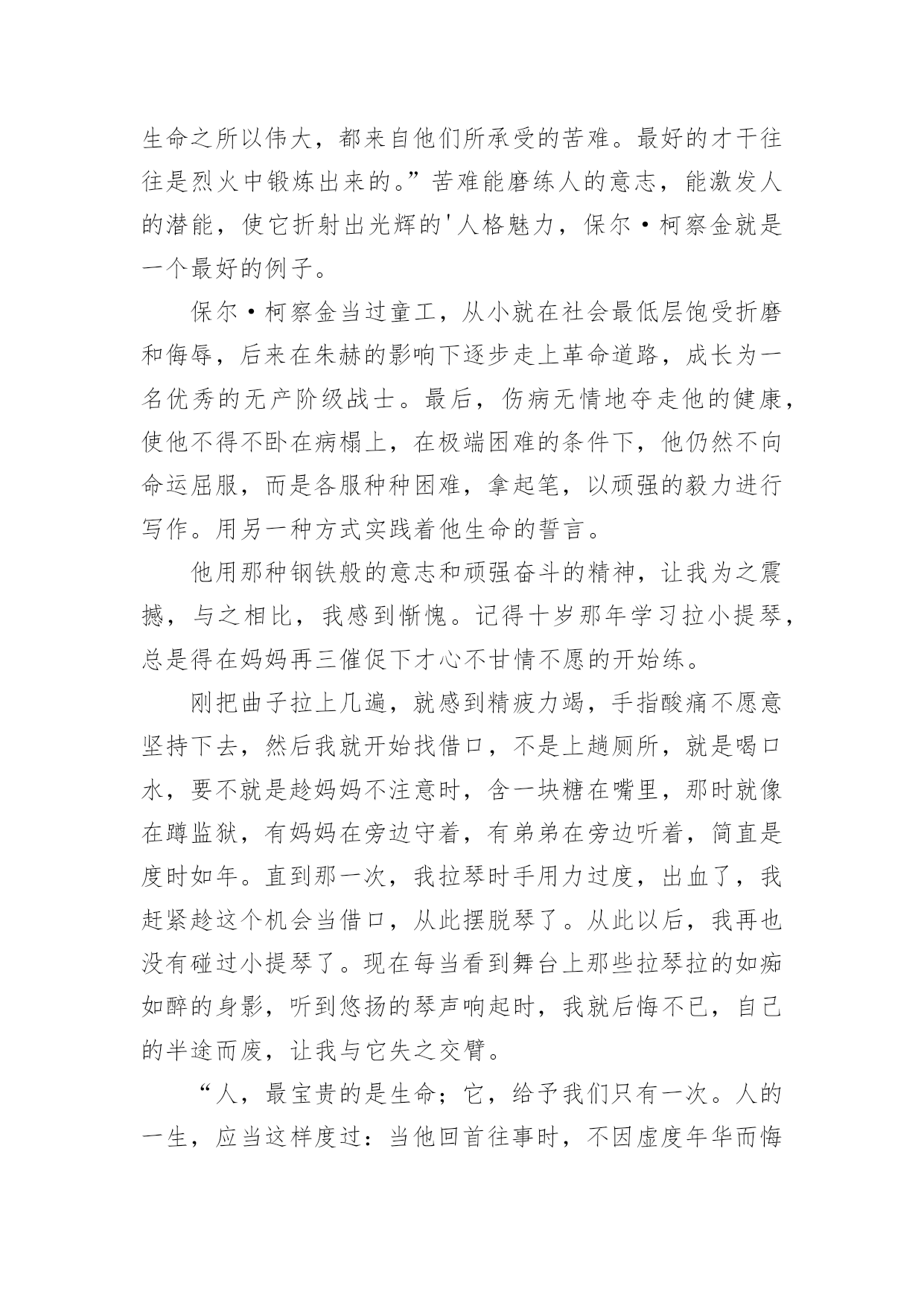 生命之所以伟大，都来自他们所承受的苦难。最好的才干往往是烈火中锻炼出来的。”苦难能磨练人的意志，能激发人的潜能，使它折射出光辉的'人格魅力，保尔·柯察金就是一个最好的例子。

保尔·柯察金当过童工，从小就在社会最低层饱受折磨和侮辱，后来在朱赫的影响下逐步走上革命道路，成长为一名优秀的无产阶级战士。最后，伤病无情地夺走他的健康，使他不得不卧在病榻上，在极端困难的条件下，他仍然不向命运屈服，而是各服种种困难，拿起笔，以顽强的毅力进行写作。用另一种方式实践着他生命的誓言。

他用那种钢铁般的意志和顽强奋斗的精神，让我为之震撼，与之相比，我感到惭愧。记得十岁那年学习拉小提琴，总是得在妈妈再三催促下才心不甘情不愿的开始练。

刚把曲子拉上几遍，就感到精疲力竭，手指酸痛不愿意坚持下去，然后我就开始找借口，不是上趟厕所，就是喝口水，要不就是趁妈妈不注意时，含一块糖在嘴里，那时就像在蹲监狱，有妈妈在旁边守着，有弟弟在旁边听着，简直是度时如年。直到那一次，我拉琴时手用力过度，出血了，我赶紧趁这个机会当借口，从此摆脱琴了。从此以后，我再也没有碰过小提琴了。现在每当看到舞台上那些拉琴拉的如痴如醉的身影，听到悠扬的琴声响起时，我就后悔不已，自己的半途而废，让我与它失之交臂。

“人，最宝贵的是生命；它，给予我们只有一次。人的一生，应当这样度过：当他回首往事时，不因虚度年华而悔